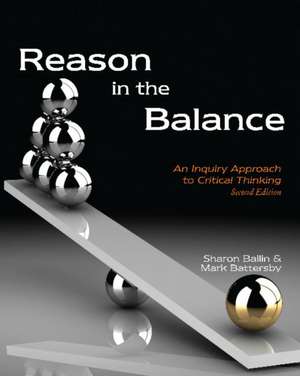 Reason
in the
Balance

An Inquiry Approach
to Critical Thinking
Second Edition

Sharon Bailin &
Mark Battersby